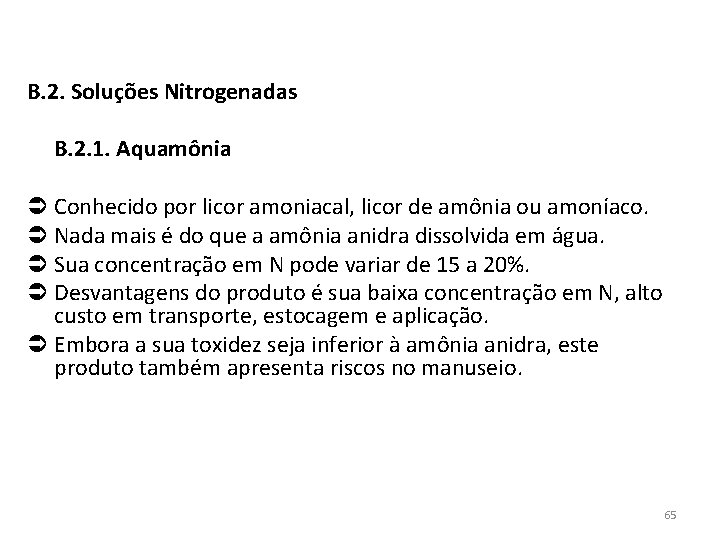 B.2. Soluções Nitrogenadas

B.2.1. Aquamônia

➲ Conhecido por licor amoniacal, licor de amônia ou amoníaco.
➲ Nada mais é do que a amônia anidra dissolvida em água.
➲ Sua concentração em N pode variar de 15 a 20%.
➲ Desvantagens do produto é sua baixa concentração em N, alto custo em transporte, estocagem e aplicação.
➲ Embora a sua toxidez seja inferior à amônia anidra, este produto também apresenta riscos no manuseio.

65